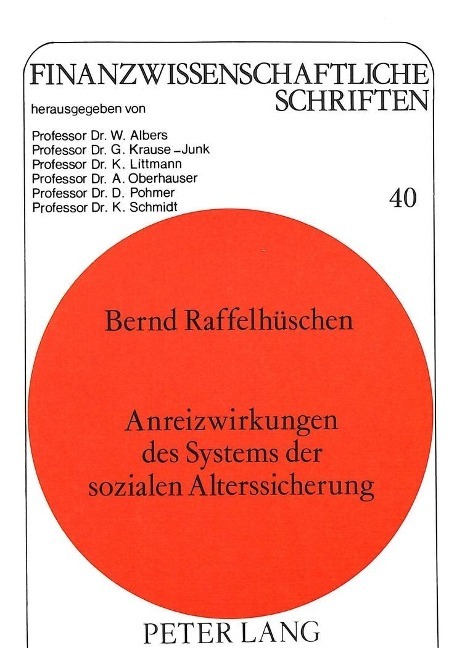 FINANZWISSENSCHAFTLICHE SCHRIFTEN

herausgegeben von

Professor Dr. W. Albers
Professor Dr. G. Krause-Junk
Professor Dr. K. Littmann
Professor Dr. A. Oberhauser
Professor Dr. D. Pohmer
Professor Dr. K. Schmidt

40

Bernd Raffelhüschen

Anreizwirkungen des Systems der sozialen Alterssicherung

PETER LANG